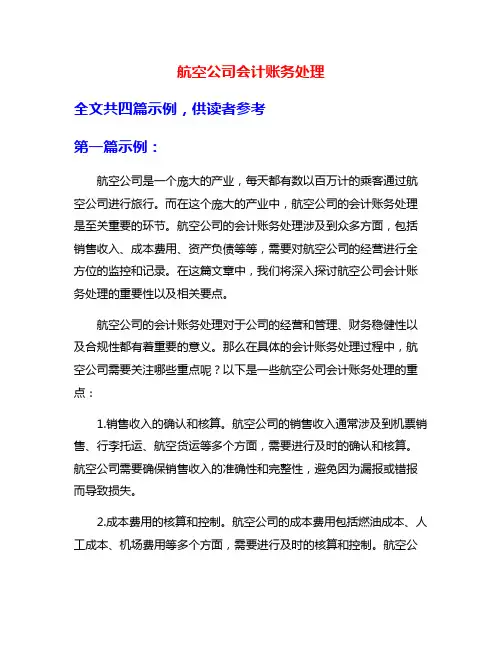 航空公司会计账务处理

全文共四篇示例，供读者参考

第一篇示例：

航空公司是一个庞大的产业，每天都有数以百万计的乘客通过航空公司进行旅行。而在这个庞大的产业中，航空公司的会计账务处理是至关重要的环节。航空公司的会计账务处理涉及到众多方面，包括销售收入、成本费用、资产负债等等，需要对航空公司的经营进行全方位的监控和记录。在这篇文章中，我们将深入探讨航空公司会计账务处理的重要性以及相关要点。

航空公司的会计账务处理对于公司的经营和管理、财务稳健性以及合规性都有着重要的意义。那么在具体的会计账务处理过程中，航空公司需要关注哪些重点呢？以下是一些航空公司会计账务处理的重点：

1.销售收入的确认和核算。航空公司的销售收入通常涉及到机票销售、行李托运、航空货运等多个方面，需要进行及时的确认和核算。航空公司需要确保销售收入的准确性和完整性，避免因为漏报或错报而导致损失。

2.成本费用的核算和控制。航空公司的成本费用包括燃油成本、人工成本、机场费用等多个方面，需要进行及时的核算和控制。航空公